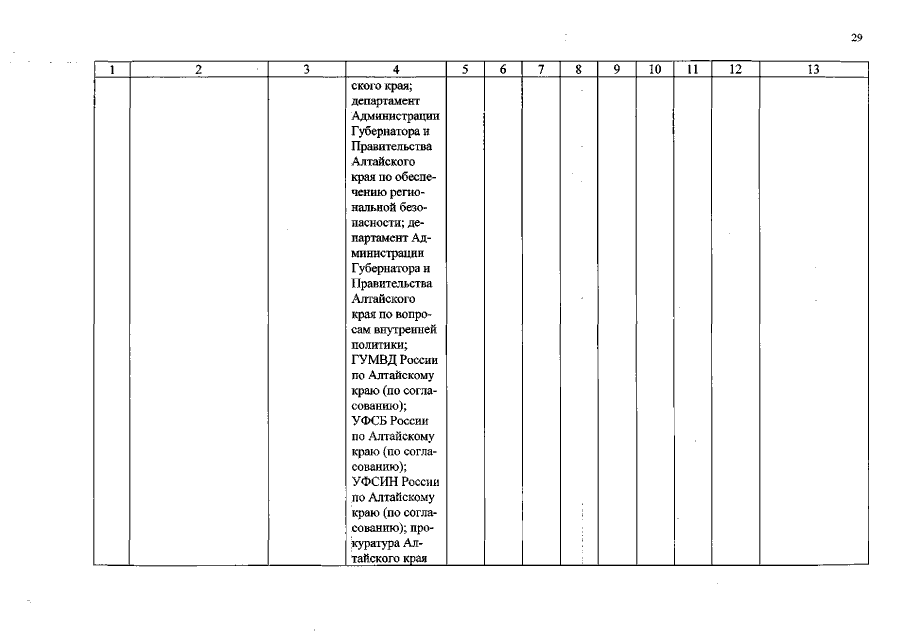 29

| 1 | 2 | 3 | 4 | 5 | 6 | 7 | 8 | 9 | 10 | 11 | 12 | 13 |
|---|---|---|---|---|---|---|---|---|---|---|---|---|
| | | | ского края; департамент Администрации Губернатора и Правительства Алтайского края по обеспечению региональной безопасности; департамент Администрации Губернатора и Правительства Алтайского края по вопросам внутренней политики; ГУМВД России по Алтайскому краю (по согласованию); УФСБ России по Алтайскому краю (по согласованию); УФСИН России по Алтайскому краю (по согласованию); прокуратура Алтайского края | | | | | | | | | |